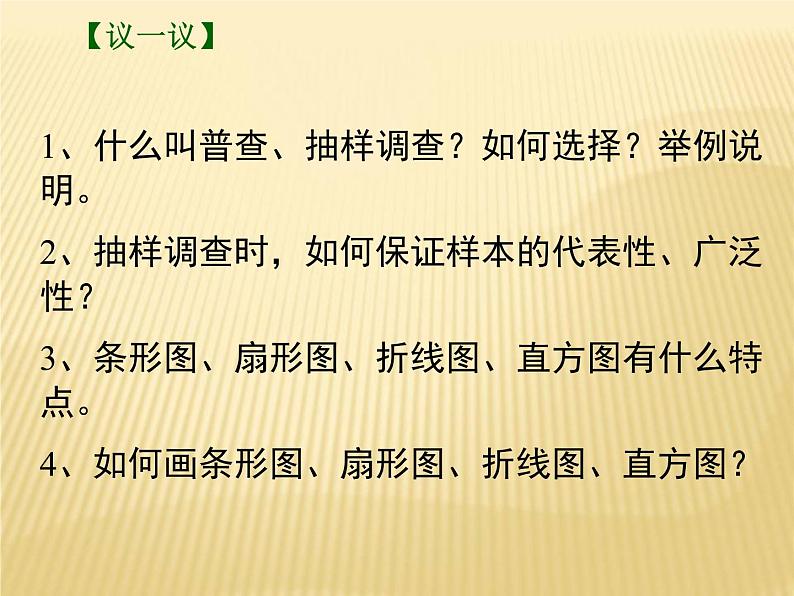 【议一议】

1、什么叫普查、抽样调查？如何选择？举例说明。

2、抽样调查时，如何保证样本的代表性、广泛性？

3、条形图、扇形图、折线图、直方图有什么特点。

4、如何画条形图、扇形图、折线图、直方图？